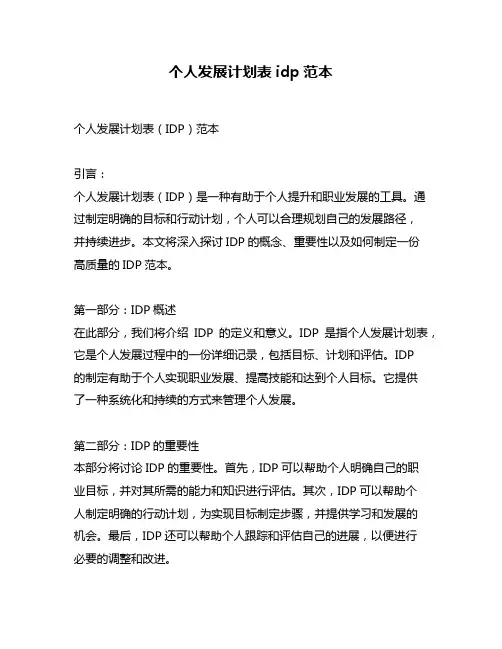 个人发展计划表 idp 范本

个人发展计划表（IDP）范本

引言：
个人发展计划表（IDP）是一种有助于个人提升和职业发展的工具。通过制定明确的目标和行动计划，个人可以合理规划自己的发展路径，并持续进步。本文将深入探讨 IDP 的概念、重要性以及如何制定一份高质量的 IDP 范本。

第一部分：IDP 概述
在此部分，我们将介绍 IDP 的定义和意义。IDP 是指个人发展计划表，它是个人发展过程中的一份详细记录，包括目标、计划和评估。IDP 的制定有助于个人实现职业发展、提高技能和达到个人目标。它提供了一种系统化和持续的方式来管理个人发展。

第二部分：IDP 的重要性
本部分将讨论 IDP 的重要性。首先，IDP 可以帮助个人明确自己的职业目标，并对其所需的能力和知识进行评估。其次，IDP 可以帮助个人制定明确的行动计划，为实现目标制定步骤，并提供学习和发展的机会。最后，IDP 还可以帮助个人跟踪和评估自己的进展，以便进行必要的调整和改进。